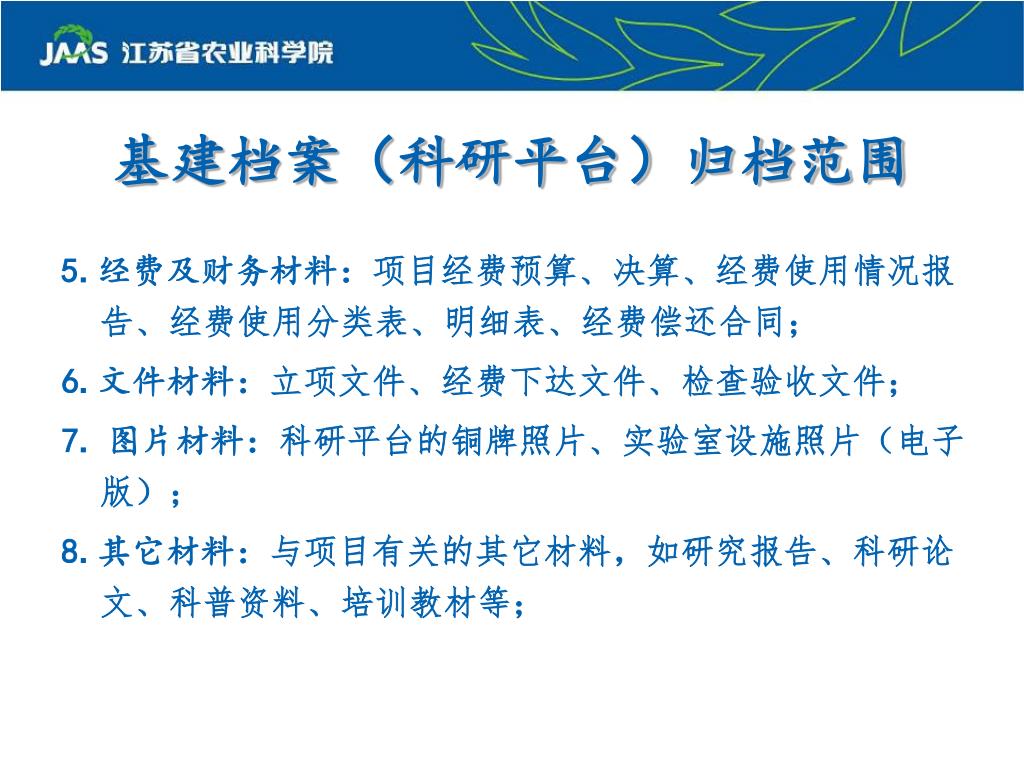 JAAS 江苏省农业科学院

基建档案（科研平台）归档范围

5. 经费及财务材料：项目经费预算、决算、经费使用情况报告、经费使用分类表、明细表、经费偿还合同；

6. 文件材料：立项文件、经费下达文件、检查验收文件；

7. 图片材料：科研平台的铜牌照片、实验室设施照片（电子版）；

8. 其它材料：与项目有关的其它材料，如研究报告、科研论文、科普资料、培训教材等；